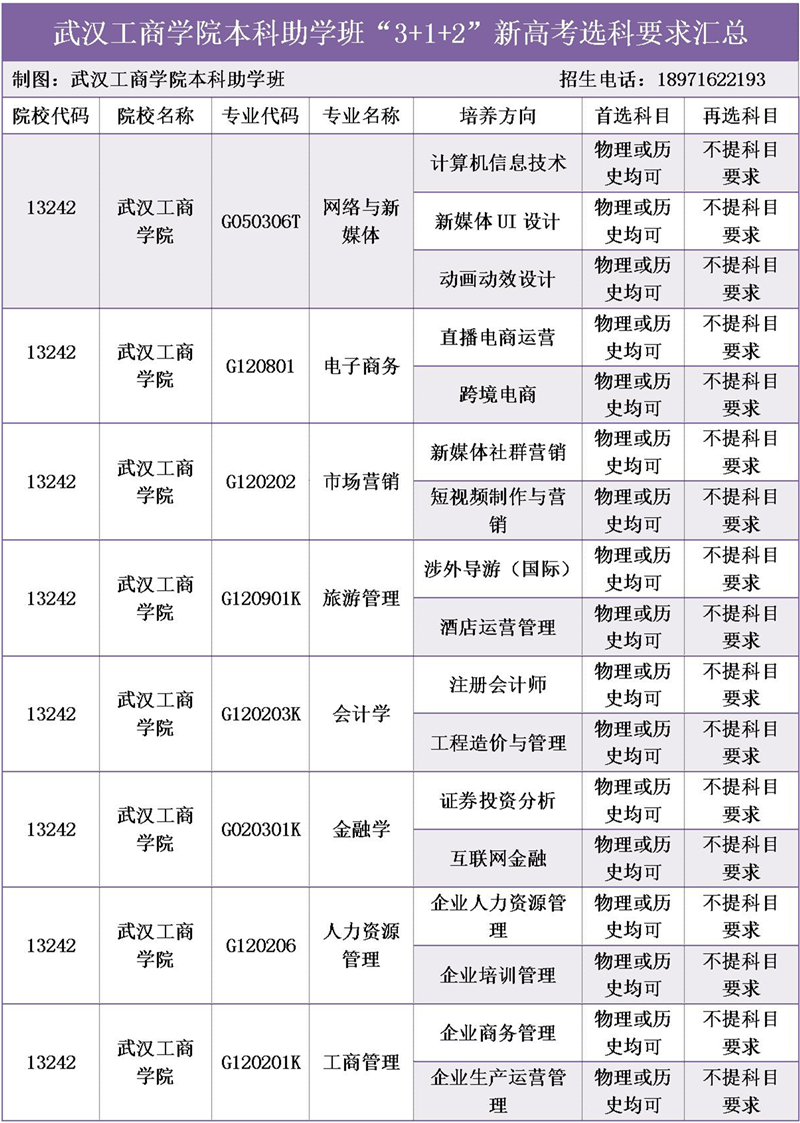 武汉工商学院本科助学班“3+1+2”新高考选科要求汇总

制图：武汉工商学院本科助学班　　招生电话：18971622193

| 院校代码 | 院校名称 | 专业代码 | 专业名称 | 培养方向 | 首选科目 | 再选科目 |
|---|---|---|---|---|---|---|
| 13242 | 武汉工商学院 | G050306T | 网络与新媒体 | 计算机信息技术 | 物理或历史均可 | 不提科目要求 |
| | | | | 新媒体 UI 设计 | 物理或历史均可 | 不提科目要求 |
| | | | | 动画动效设计 | 物理或历史均可 | 不提科目要求 |
| 13242 | 武汉工商学院 | G120801 | 电子商务 | 直播电商运营 | 物理或历史均可 | 不提科目要求 |
| | | | | 跨境电商 | 物理或历史均可 | 不提科目要求 |
| 13242 | 武汉工商学院 | G120202 | 市场营销 | 新媒体社群营销 | 物理或历史均可 | 不提科目要求 |
| | | | | 短视频制作与营销 | 物理或历史均可 | 不提科目要求 |
| 13242 | 武汉工商学院 | G120901K | 旅游管理 | 涉外导游（国际） | 物理或历史均可 | 不提科目要求 |
| | | | | 酒店运营管理 | 物理或历史均可 | 不提科目要求 |
| 13242 | 武汉工商学院 | G120203K | 会计学 | 注册会计师 | 物理或历史均可 | 不提科目要求 |
| | | | | 工程造价与管理 | 物理或历史均可 | 不提科目要求 |
| 13242 | 武汉工商学院 | G020301K | 金融学 | 证券投资分析 | 物理或历史均可 | 不提科目要求 |
| | | | | 互联网金融 | 物理或历史均可 | 不提科目要求 |
| 13242 | 武汉工商学院 | G120206 | 人力资源管理 | 企业人力资源管理 | 物理或历史均可 | 不提科目要求 |
| | | | | 企业培训管理 | 物理或历史均可 | 不提科目要求 |
| 13242 | 武汉工商学院 | G120201K | 工商管理 | 企业商务管理 | 物理或历史均可 | 不提科目要求 |
| | | | | 企业生产运营管理 | 物理或历史均可 | 不提科目要求 |